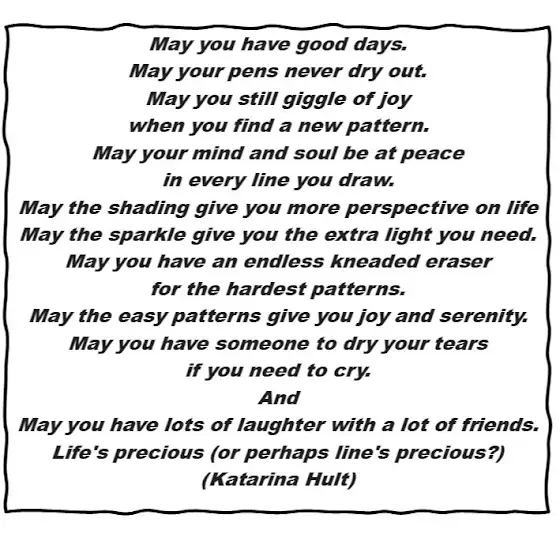 May you have good days.
May your pens never dry out.
May you still giggle of joy
when you find a new pattern.
May your mind and soul be at peace
in every line you draw.
May the shading give you more perspective on life
May the sparkle give you the extra light you need.
May you have an endless kneaded eraser
for the hardest patterns.
May the easy patterns give you joy and serenity.
May you have someone to dry your tears
if you need to cry.
And
May you have lots of laughter with a lot of friends.
Life's precious (or perhaps line's precious?)
(Katarina Hult)